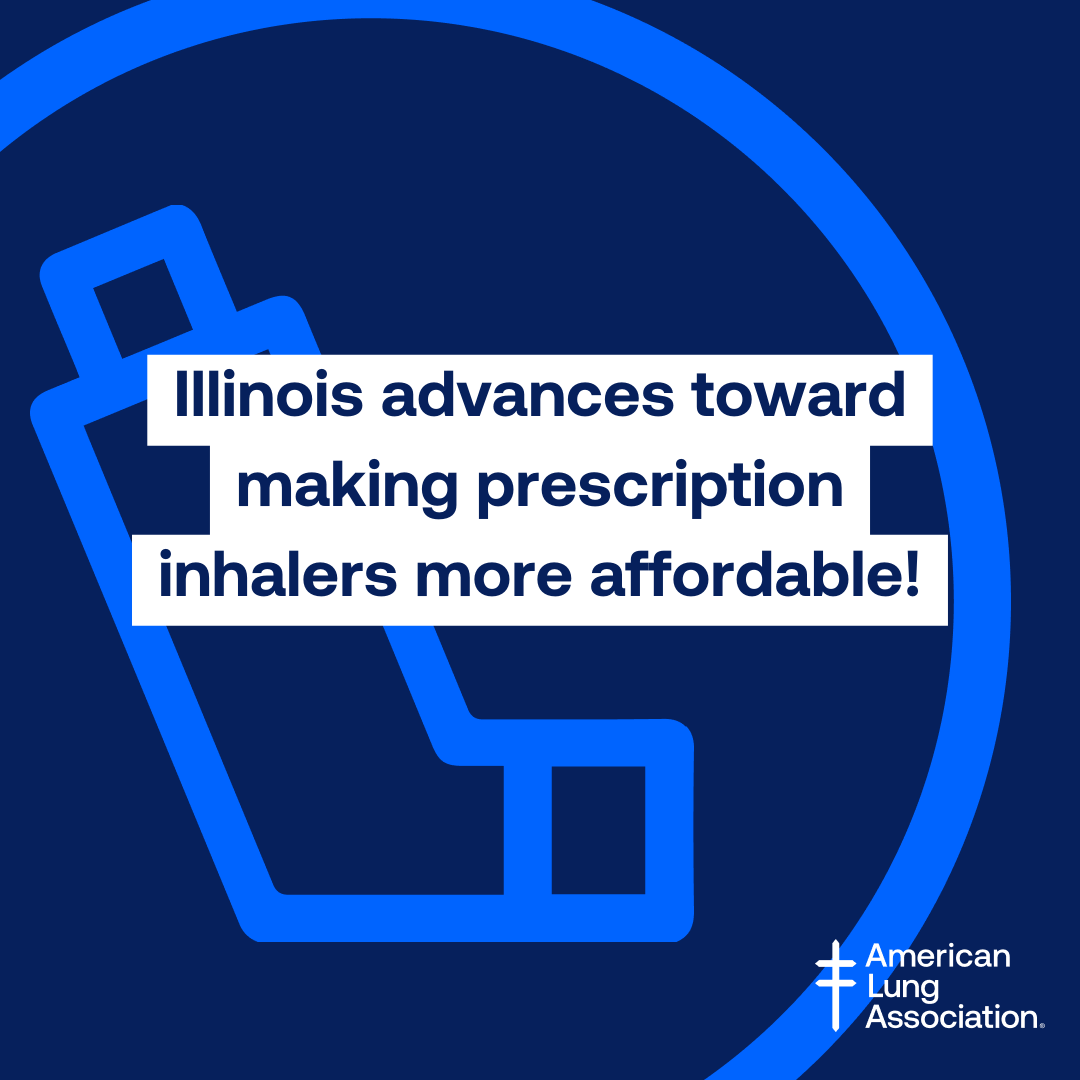 Illinois advances toward making prescription inhalers more affordable!

American Lung Association.